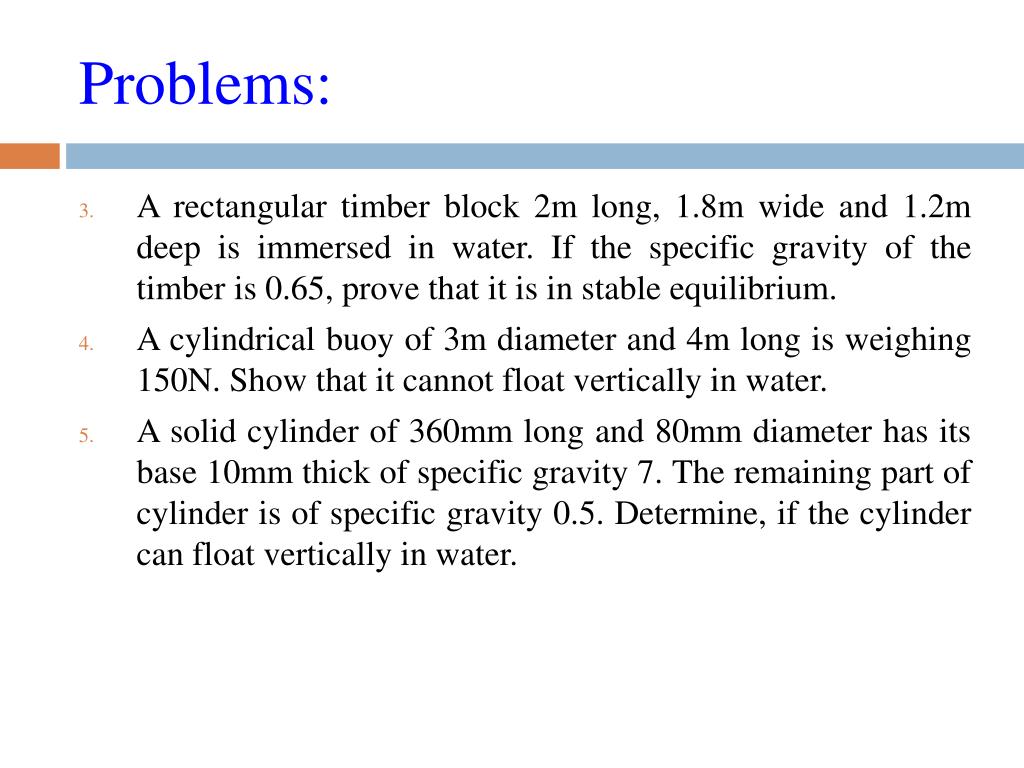 Problems:

3. A rectangular timber block 2m long, 1.8m wide and 1.2m deep is immersed in water. If the specific gravity of the timber is 0.65, prove that it is in stable equilibrium.

4. A cylindrical buoy of 3m diameter and 4m long is weighing 150N. Show that it cannot float vertically in water.

5. A solid cylinder of 360mm long and 80mm diameter has its base 10mm thick of specific gravity 7. The remaining part of cylinder is of specific gravity 0.5. Determine, if the cylinder can float vertically in water.